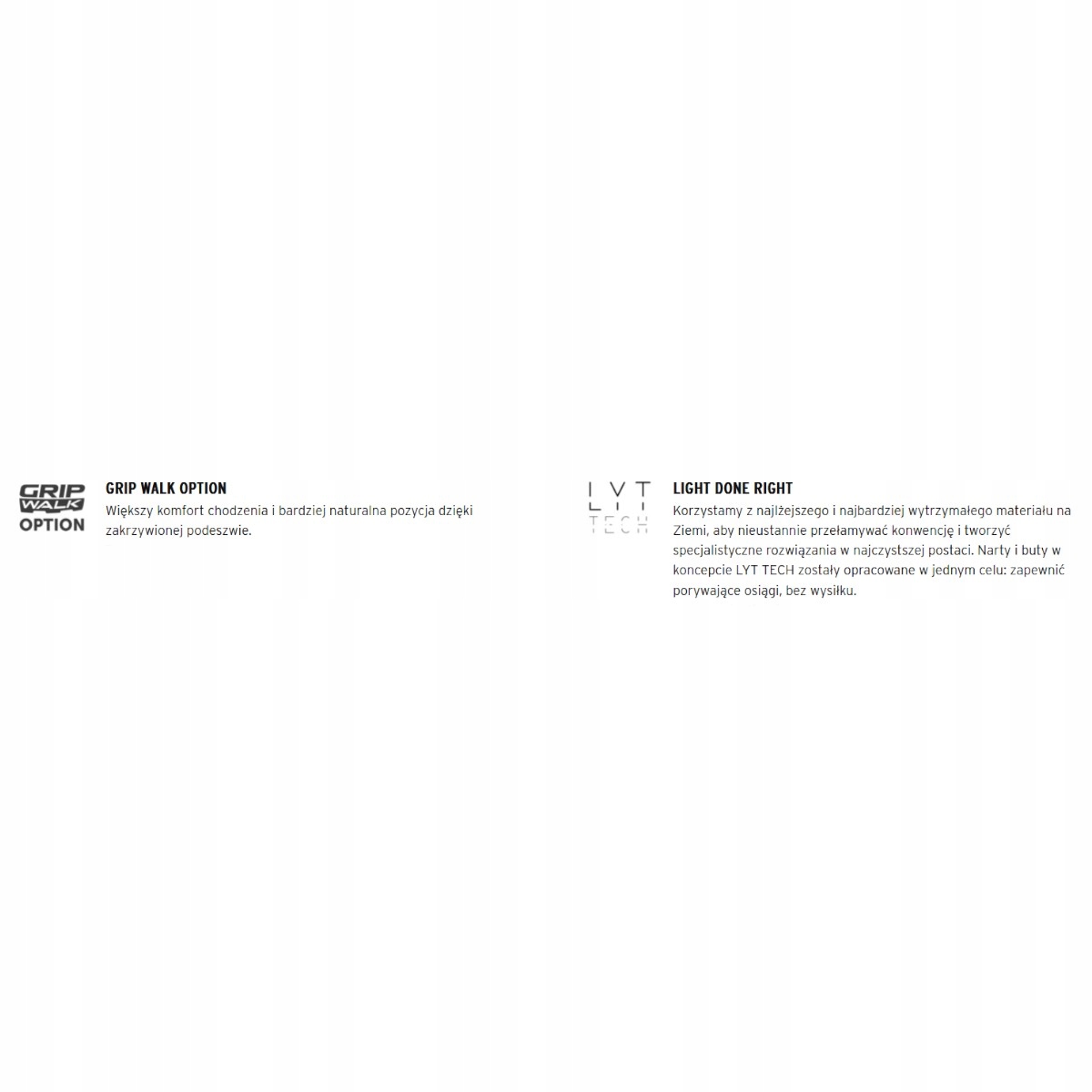 GRIP WALK OPTION

GRIP WALK OPTION
Większy komfort chodzenia i bardziej naturalna pozycja dzięki zakrzywionej podeszwie.

LYT TECH

LIGHT DONE RIGHT
Korzystamy z najlżejszego i najbardziej wytrzymałego materiału na Ziemi, aby nieustannie przełamywać konwencję i tworzyć specjalistyczne rozwiązania w najczystszej postaci. Narty i buty w koncepcie LYT TECH zostały opracowane w jednym celu: zapewnić porywające osiągi, bez wysiłku.